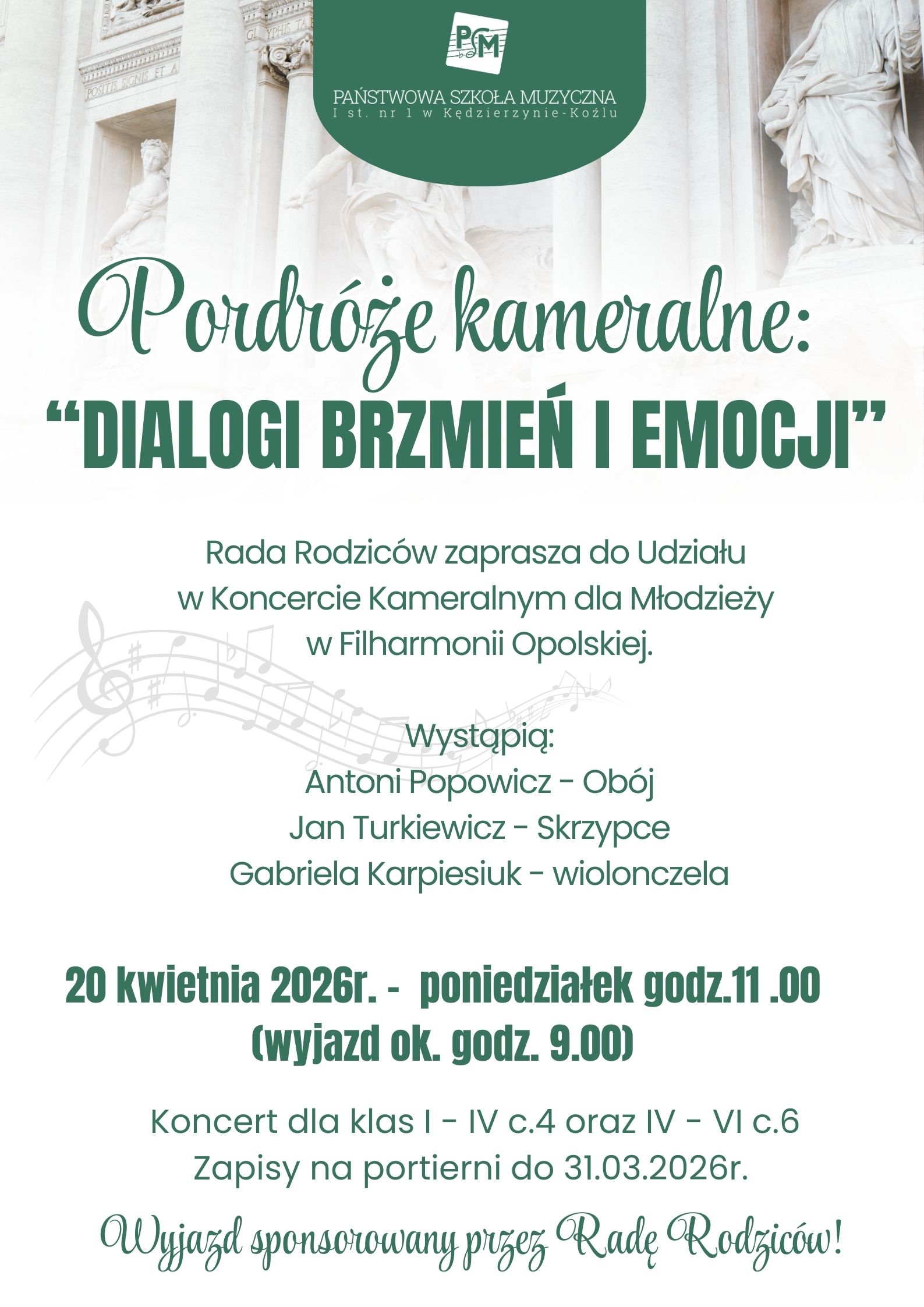 PSM

PAŃSTWOWA SZKOŁA MUZYCZNA
I st. nr 1 w Kędzierzynie-Koźlu

Pordróże kameralne:
"DIALOGI BRZMIEŃ I EMOCJI"

Rada Rodziców zaprasza do Udziału w Koncercie Kameralnym dla Młodzieży w Filharmonii Opolskiej.

Wystąpią:
Antoni Popowicz - Obój
Jan Turkiewicz - Skrzypce
Gabriela Karpiesiuk - wiolonczela

20 kwietnia 2026r. - poniedziałek godz.11 .00
(wyjazd ok. godz. 9.00)

Koncert dla klas I - IV c.4 oraz IV - VI c.6
Zapisy na portierni do 31.03.2026r.

Wyjazd sponsorowany przez Radę Rodziców!